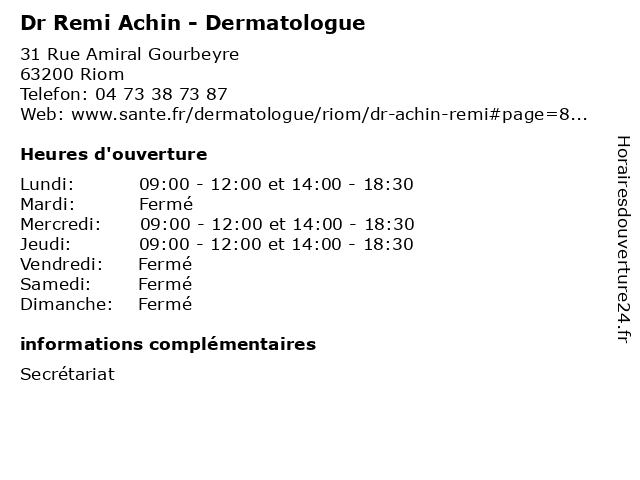 Dr Remi Achin - Dermatologue

31 Rue Amiral Gourbeyre
63200 Riom
Telefon: 04 73 38 73 87
Web: www.sante.fr/dermatologue/riom/dr-achin-remi#page=8...

Heures d'ouverture

| | |
|---|---|
| Lundi: | 09:00 - 12:00 et 14:00 - 18:30 |
| Mardi: | Fermé |
| Mercredi: | 09:00 - 12:00 et 14:00 - 18:30 |
| Jeudi: | 09:00 - 12:00 et 14:00 - 18:30 |
| Vendredi: | Fermé |
| Samedi: | Fermé |
| Dimanche: | Fermé |

informations complémentaires

Secrétariat

Horairesdouverture24.fr